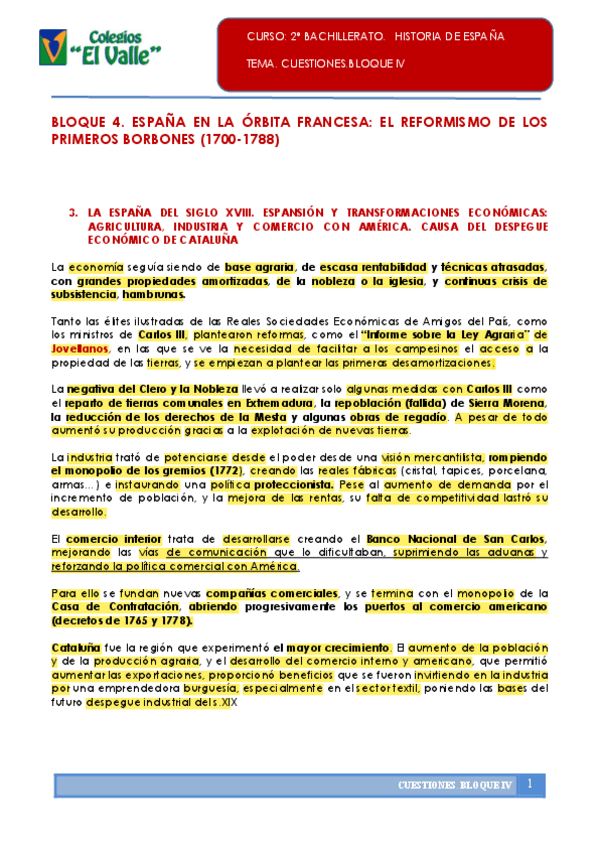 Colegios
"El Valle"

CURSO: 2º BACHILLERATO. HISTORIA DE ESPAÑA

TEMA. CUESTIONES.BLOQUE IV

BLOQUE 4. ESPAÑA EN LA ÓRBITA FRANCESA: EL REFORMISMO DE LOS PRIMEROS BORBONES (1700-1788)

3. LA ESPAÑA DEL SIGLO XVIII. ESPANSIÓN Y TRANSFORMACIONES ECONÓMICAS: AGRICULTURA, INDUSTRIA Y COMERCIO CON AMÉRICA. CAUSA DEL DESPEGUE ECONÓMICO DE CATALUÑA

La economía seguía siendo de base agraria, de escasa rentabilidad y técnicas atrasadas, con grandes propiedades amortizadas, de la nobleza o la iglesia, y continuas crisis de subsistencia, hambrunas.

Tanto las élites ilustradas de las Reales Sociedades Económicas de Amigos del País, como los ministros de Carlos III, plantearon reformas, como el "Informe sobre la Ley Agraria" de Jovellanos, en las que se ve la necesidad de facilitar a los campesinos el acceso a la propiedad de las tierras, y se empiezan a plantear las primeras desamortizaciones.

La negativa del Clero y la Nobleza llevó a realizar solo algunas medidas con Carlos III como el reparto de tierras comunales en Extremadura, la repoblación (fallida) de Sierra Morena, la reducción de los derechos de la Mesta y algunas obras de regadío. A pesar de todo aumentó su producción gracias a la explotación de nuevas tierras.

La industria trató de potenciarse desde el poder desde una visión mercantilista, rompiendo el monopolio de los gremios (1772), creando las reales fábricas (cristal, tapices, porcelana, armas…) e instaurando una política proteccionista. Pese al aumento de demanda por el incremento de población, y la mejora de las rentas, su falta de competitividad lastró su desarrollo.

El comercio interior trata de desarrollarse creando el Banco Nacional de San Carlos, mejorando las vías de comunicación que lo dificultaban, suprimiendo las aduanas y reforzando la política comercial con América.

Para ello se fundan nuevas compañías comerciales, y se termina con el monopolio de la Casa de Contratación, abriendo progresivamente los puertos al comercio americano (decretos de 1765 y 1778).

Cataluña fue la región que experimentó el mayor crecimiento. El aumento de la población y de la producción agraria, y el desarrollo del comercio interno y americano, que permitió aumentar las exportaciones, proporcionó beneficios que se fueron invirtiendo en la industria por una emprendedora burguesía, especialmente en el sector textil, poniendo las bases del futuro despegue industrial del s.XIX

CUESTIONES BLOQUE IV 1